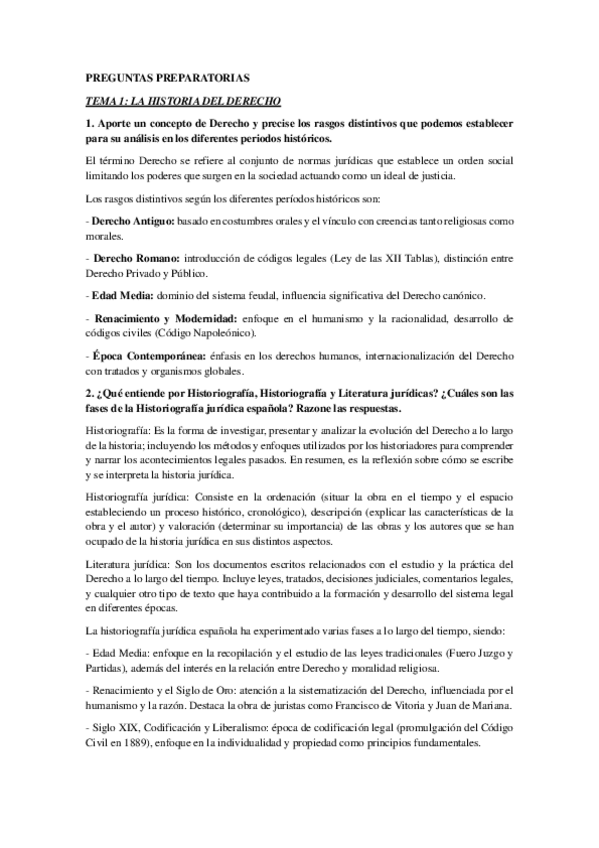 PREGUNTAS PREPARATORIAS

TEMA 1: LA HISTORIA DEL DERECHO

1. Aporte un concepto de Derecho y precise los rasgos distintivos que podemos establecer para su análisis en los diferentes periodos históricos.

El término Derecho se refiere al conjunto de normas jurídicas que establece un orden social limitando los poderes que surgen en la sociedad actuando como un ideal de justicia.

Los rasgos distintivos según los diferentes períodos históricos son:

- Derecho Antiguo: basado en costumbres orales y el vínculo con creencias tanto religiosas como morales.

- Derecho Romano: introducción de códigos legales (Ley de las XII Tablas), distinción entre Derecho Privado y Público.

- Edad Media: dominio del sistema feudal, influencia significativa del Derecho canónico.

- Renacimiento y Modernidad: enfoque en el humanismo y la racionalidad, desarrollo de códigos civiles (Código Napoleónico).

- Época Contemporánea: énfasis en los derechos humanos, internacionalización del Derecho con tratados y organismos globales.

2. ¿Qué entiende por Historiografía, Historiografía y Literatura jurídicas? ¿Cuáles son las fases de la Historiografía jurídica española? Razone las respuestas.

Historiografía: Es la forma de investigar, presentar y analizar la evolución del Derecho a lo largo de la historia; incluyendo los métodos y enfoques utilizados por los historiadores para comprender y narrar los acontecimientos legales pasados. En resumen, es la reflexión sobre cómo se escribe y se interpreta la historia jurídica.

Historiografía jurídica: Consiste en la ordenación (situar la obra en el tiempo y el espacio estableciendo un proceso histórico, cronológico), descripción (explicar las características de la obra y el autor) y valoración (determinar su importancia) de las obras y los autores que se han ocupado de la historia jurídica en sus distintos aspectos.

Literatura jurídica: Son los documentos escritos relacionados con el estudio y la práctica del Derecho a lo largo del tiempo. Incluye leyes, tratados, decisiones judiciales, comentarios legales, y cualquier otro tipo de texto que haya contribuido a la formación y desarrollo del sistema legal en diferentes épocas.

La historiografía jurídica española ha experimentado varias fases a lo largo del tiempo, siendo:

- Edad Media: enfoque en la recopilación y el estudio de las leyes tradicionales (Fuero Juzgo y Partidas), además del interés en la relación entre Derecho y moralidad religiosa.

- Renacimiento y el Siglo de Oro: atención a la sistematización del Derecho, influenciada por el humanismo y la razón. Destaca la obra de juristas como Francisco de Vitoria y Juan de Mariana.

- Siglo XIX, Codificación y Liberalismo: época de codificación legal (promulgación del Código Civil en 1889), enfoque en la individualidad y propiedad como principios fundamentales.